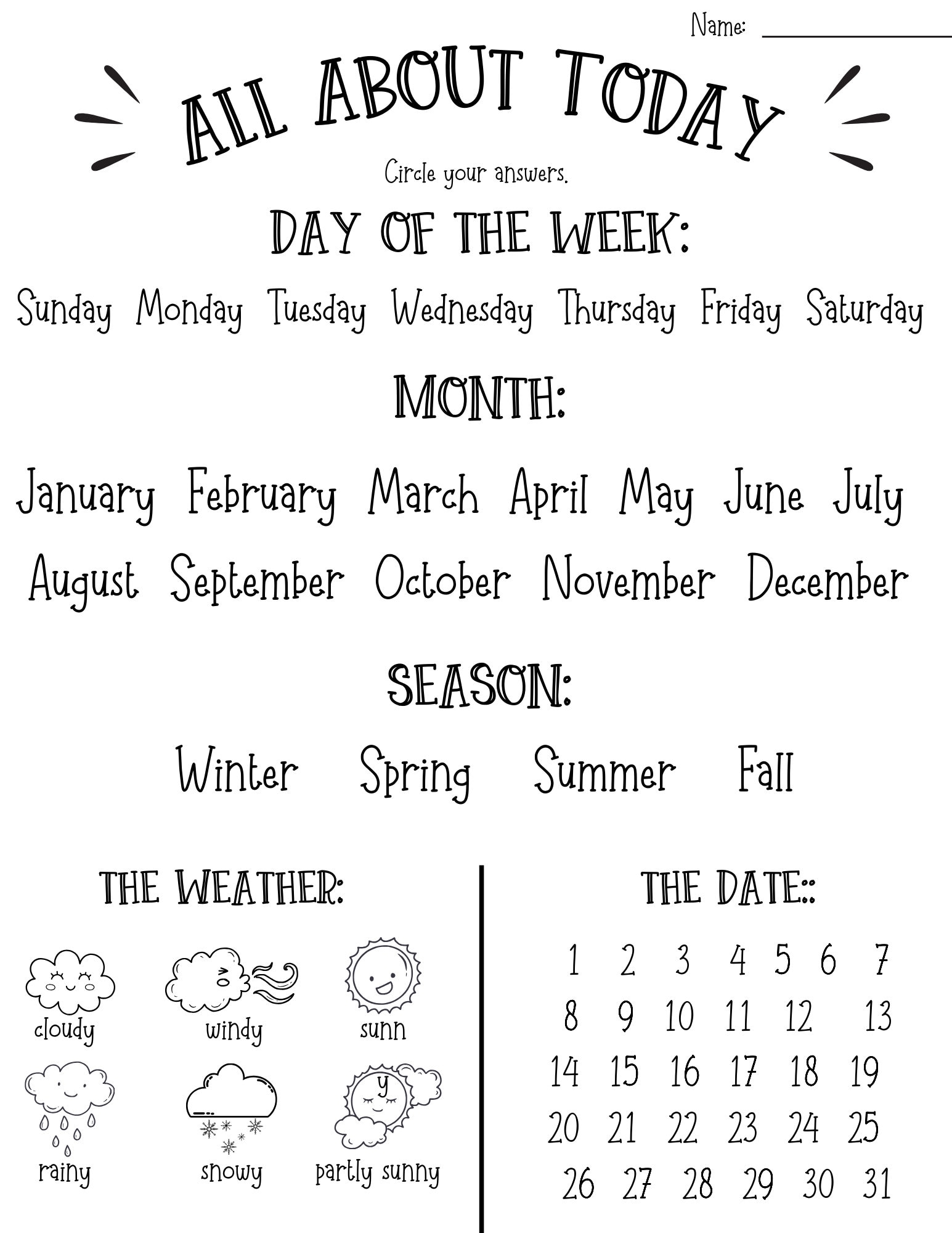 Name: ____

ALL ABOUT TODAY

Circle your answers.

DAY OF THE WEEK:

Sunday Monday Tuesday Wednesday Thursday Friday Saturday

MONTH:

January February March April May June July

August September October November December

SEASON:

Winter Spring Summer Fall

THE WEATHER:

cloudy windy sunn

y

rainy snowy partly sunny

THE DATE::

1 2 3 4 5 6 7

8 9 10 11 12 13

14 15 16 17 18 19

20 21 22 23 24 25

26 27 28 29 30 31